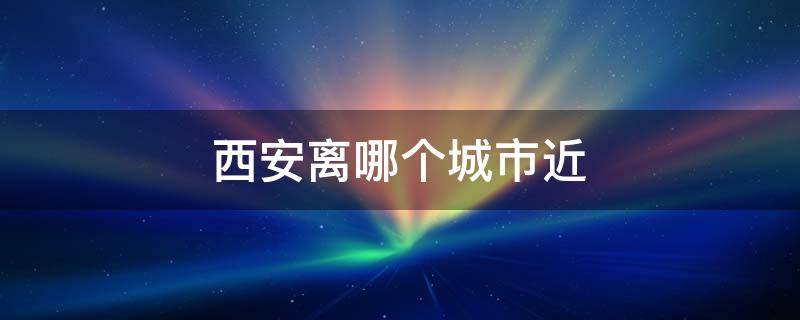 西安离哪个城市近